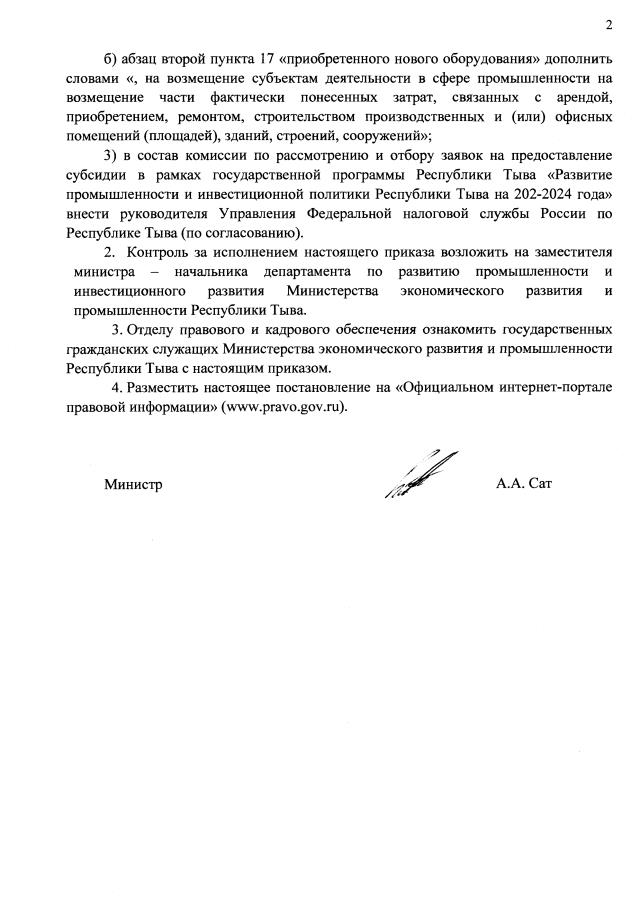 2

б) абзац второй пункта 17 «приобретенного нового оборудования» дополнить словами «, на возмещение субъектам деятельности в сфере промышленности на возмещение части фактически понесенных затрат, связанных с арендой, приобретением, ремонтом, строительством производственных и (или) офисных помещений (площадей), зданий, строений, сооружений»;

3) в состав комиссии по рассмотрению и отбору заявок на предоставление субсидии в рамках государственной программы Республики Тыва «Развитие промышленности и инвестиционной политики Республики Тыва на 202-2024 года» внести руководителя Управления Федеральной налоговой службы России по Республике Тыва (по согласованию).

2. Контроль за исполнением настоящего приказа возложить на заместителя министра – начальника департамента по развитию промышленности и инвестиционного развития Министерства экономического развития и промышленности Республики Тыва.

3. Отделу правового и кадрового обеспечения ознакомить государственных гражданских служащих Министерства экономического развития и промышленности Республики Тыва с настоящим приказом.

4. Разместить настоящее постановление на «Официальном интернет-портале правовой информации» (www.pravo.gov.ru).

Министр

А.А. Сат